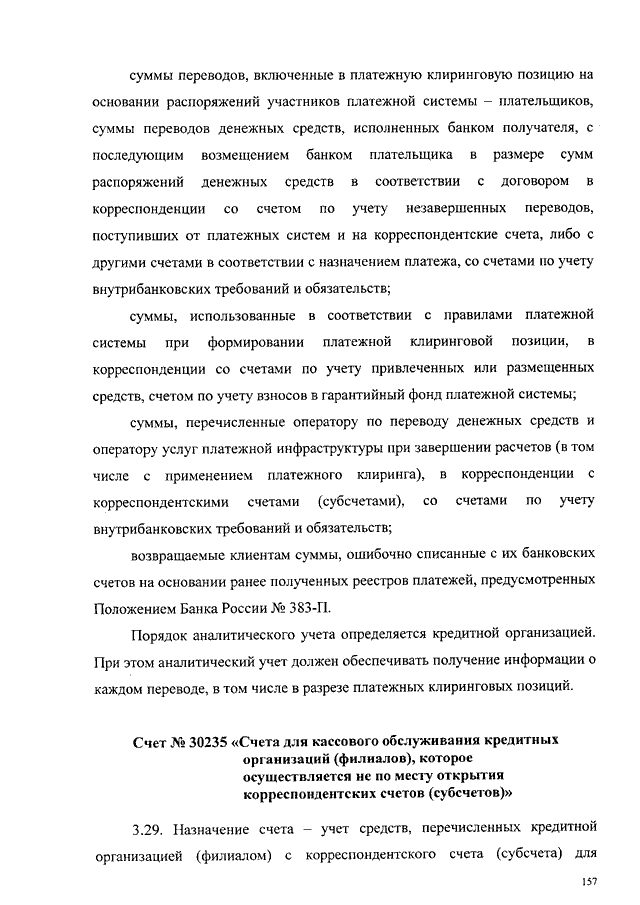 суммы переводов, включенные в платежную клиринговую позицию на основании распоряжений участников платежной системы – плательщиков, суммы переводов денежных средств, исполненных банком получателя, с последующим возмещением банком плательщика в размере сумм распоряжений денежных средств в соответствии с договором в корреспонденции со счетом по учету незавершенных переводов, поступивших от платежных систем и на корреспондентские счета, либо с другими счетами в соответствии с назначением платежа, со счетами по учету внутрибанковских требований и обязательств;

суммы, использованные в соответствии с правилами платежной системы при формировании платежной клиринговой позиции, в корреспонденции со счетами по учету привлеченных или размещенных средств, счетом по учету взносов в гарантийный фонд платежной системы;

суммы, перечисленные оператору по переводу денежных средств и оператору услуг платежной инфраструктуры при завершении расчетов (в том числе с применением платежного клиринга), в корреспонденции с корреспондентскими счетами (субсчетами), со счетами по учету внутрибанковских требований и обязательств;

возвращаемые клиентам суммы, ошибочно списанные с их банковских счетов на основании ранее полученных реестров платежей, предусмотренных Положением Банка России № 383-П.

Порядок аналитического учета определяется кредитной организацией. При этом аналитический учет должен обеспечивать получение информации о каждом переводе, в том числе в разрезе платежных клиринговых позиций.

Счет № 30235 «Счета для кассового обслуживания кредитных организаций (филиалов), которое осуществляется не по месту открытия корреспондентских счетов (субсчетов)»

3.29. Назначение счета – учет средств, перечисленных кредитной организацией (филиалом) с корреспондентского счета (субсчета) для

157